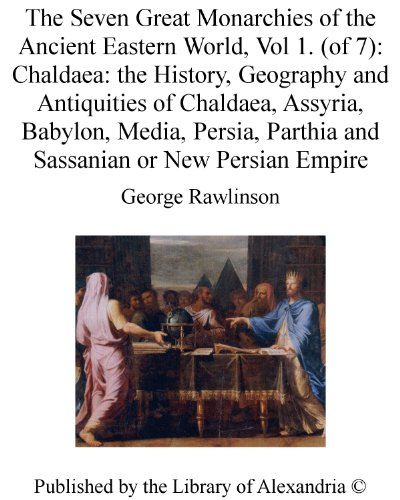 The Seven Great Monarchies of the Ancient Eastern World, Vol 1. (of 7): Chaldaea: the History, Geography and Antiquities of Chaldaea, Assyria, Babylon, Media, Persia, Parthia and Sassanian or New Persian Empire

George Rawlinson

Published by the Library of Alexandria ©